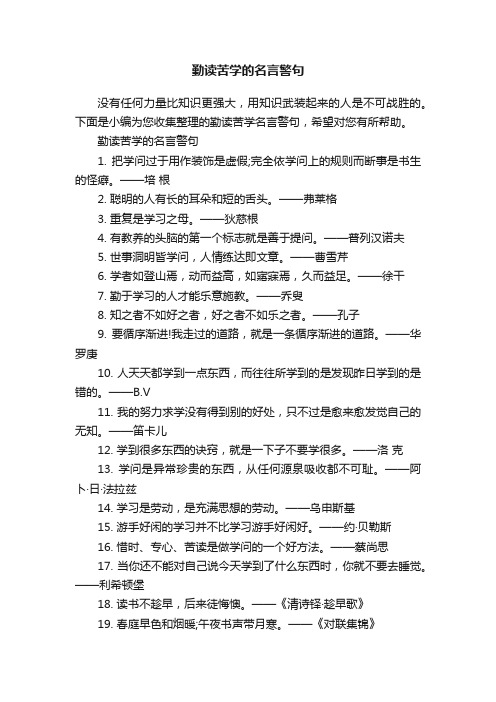 勤读苦学的名言警句

没有任何力量比知识更强大，用知识武装起来的人是不可战胜的。下面是小编为您收集整理的勤读苦学名言警句，希望对您有所帮助。

勤读苦学的名言警句

1. 把学问过于用作装饰是虚假;完全依学问上的规则而断事是书生的怪癖。——培 根

2. 聪明的人有长的耳朵和短的舌头。——弗莱格

3. 重复是学习之母。——狄慈根

4. 有教养的头脑的第一个标志就是善于提问。——普列汉诺夫

5. 世事洞明皆学问，人情练达即文章。——曹雪芹

6. 学者如登山焉，动而益高，如寤寐焉，久而益足。——徐干

7. 勤于学习的人才能乐意施教。——乔叟

8. 知之者不如好之者，好之者不如乐之者。——孔子

9. 要循序渐进!我走过的道路，就是一条循序渐进的道路。——华罗庚

10. 人天天都学到一点东西，而往往所学到的是发现昨日学到的是错的。——B.V

11. 我的努力求学没有得到别的好处，只不过是愈来愈发觉自己的无知。——笛卡儿

12. 学到很多东西的诀窍，就是一下子不要学很多。——洛 克

13. 学问是异常珍贵的东西，从任何源泉吸收都不可耻。——阿卜·日·法拉兹

14. 学习是劳动，是充满思想的劳动。——乌申斯基

15. 游手好闲的学习并不比学习游手好闲好。——约·贝勒斯

16. 惜时、专心、苦读是做学问的一个好方法。——蔡尚思

17. 当你还不能对自己说今天学到了什么东西时，你就不要去睡觉。——利希顿堡

18. 读书不趁早，后来徒悔懊。——《清诗铎·趁早歌》

19. 春庭早色和烟暖;午夜书声带月寒。——《对联集锦》